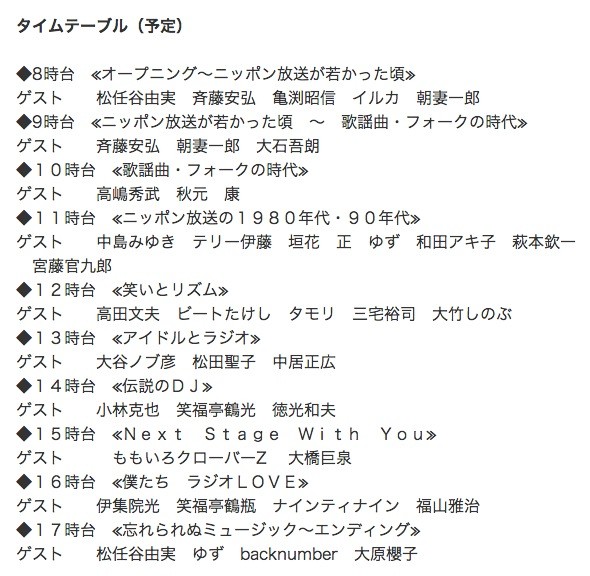 タイムテーブル（予定）

◆8時台　≪オープニング～ニッポン放送が若かった頃≫
ゲスト　　松任谷由実　斉藤安弘　亀渕昭信　イルカ　朝妻一郎
◆9時台　≪ニッポン放送が若かった頃　～　歌謡曲・フォークの時代≫
ゲスト　　斉藤安弘　朝妻一郎　大石吾朗
◆１０時台　≪歌謡曲・フォークの時代≫
ゲスト　　高嶋秀武　秋元　康
◆１１時台　≪ニッポン放送の１９８０年代・９０年代≫
ゲスト　　中島みゆき　テリー伊藤　垣花　正　ゆず　和田アキ子　萩本欽一　宮藤官九郎
◆１２時台　≪笑いとリズム≫
ゲスト　　高田文夫　ビートたけし　タモリ　三宅裕司　大竹しのぶ
◆１３時台　≪アイドルとラジオ≫
ゲスト　　大谷ノブ彦　松田聖子　中居正広
◆１４時台　≪伝説のＤＪ≫
ゲスト　　小林克也　笑福亭鶴光　徳光和夫
◆１５時台　≪Ｎｅｘｔ　Ｓｔａｇｅ　Ｗｉｔｈ　Ｙｏｕ≫
ゲスト　　ももいろクローバーZ　大橋巨泉
◆１６時台　≪僕たち　ラジオＬＯＶＥ≫
ゲスト　　伊集院光　笑福亭鶴瓶　ナインティナイン　福山雅治
◆１７時台　≪忘れられぬミュージック～エンディング≫
ゲスト　　松任谷由実　ゆず　backnumber　大原櫻子